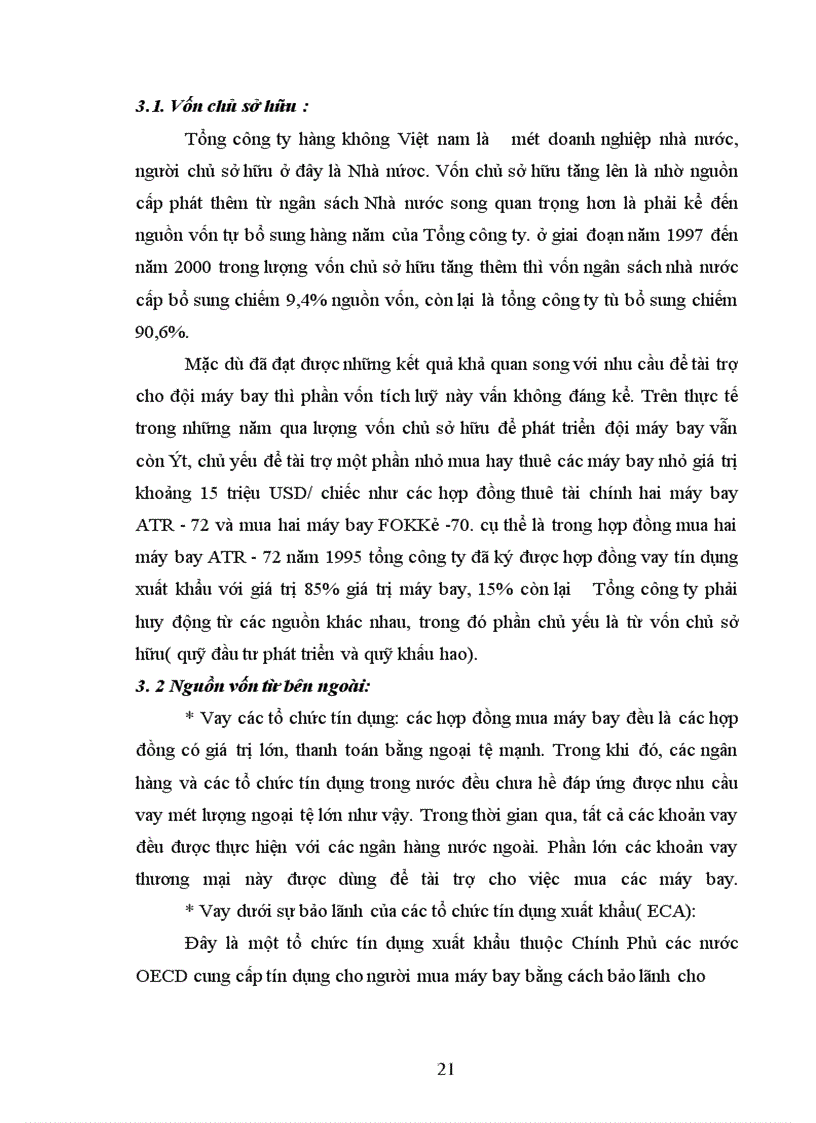 3.1. Vốn chủ sở hữu :

Tổng công ty hàng không Việt nam là mét doanh nghiệp nhà nước, người chủ sở hữu ở đây là Nhà nước. Vốn chủ sở hữu tăng lên là nhờ nguồn cấp phát thêm từ ngân sách Nhà nước song quan trọng hơn là phải kể đến nguồn vốn tự bổ sung hàng năm của Tổng công ty. ở giai đoạn năm 1997 đến năm 2000 trong lượng vốn chủ sở hữu tăng thêm thì vốn ngân sách nhà nước cấp bổ sung chiếm 9,4% nguồn vốn, còn lại là tổng công ty tù bổ sung chiếm 90,6%.

Mặc dù đã đạt được những kết quả khả quan song với nhu cầu để tài trợ cho đội máy bay thì phần vốn tích luỹ này vẫn không đáng kể. Trên thực tế trong những năm qua lượng vốn chủ sở hữu để phát triển đội máy bay vẫn còn Ýt, chủ yếu để tài trợ một phần nhỏ mua hay thuê các máy bay nhỏ giá trị khoảng 15 triệu USD/ chiếc như các hợp đồng thuê tài chính hai máy bay ATR - 72 và mua hai máy bay FOKKẻ -70. cụ thể là trong hợp đồng mua hai máy bay ATR - 72 năm 1995 tổng công ty đã ký được hợp đồng vay tín dụng xuất khẩu với giá trị 85% giá trị máy bay, 15% còn lại Tổng công ty phải huy động từ các nguồn khác nhau, trong đó phần chủ yếu là từ vốn chủ sở hữu( quỹ đầu tư phát triển và quỹ khấu hao).

3. 2 Nguồn vốn từ bên ngoài:

* Vay các tổ chức tín dụng: các hợp đồng mua máy bay đều là các hợp đồng có giá trị lớn, thanh toán bằng ngoại tệ mạnh. Trong khi đó, các ngân hàng và các tổ chức tín dụng trong nước đều chưa hề đáp ứng được nhu cầu vay mét lượng ngoại tệ lớn như vậy. Trong thời gian qua, tất cả các khoản vay đều được thực hiện với các ngân hàng nước ngoài. Phần lớn các khoản vay thương mại này được dùng để tài trợ cho việc mua các máy bay.

* Vay dưới sự bảo lãnh của các tổ chức tín dụng xuất khẩu( ECA):

Đây là một tổ chức tín dụng xuất khẩu thuộc Chính Phủ các nước OECD cung cấp tín dụng cho người mua máy bay bằng cách bảo lãnh cho

21